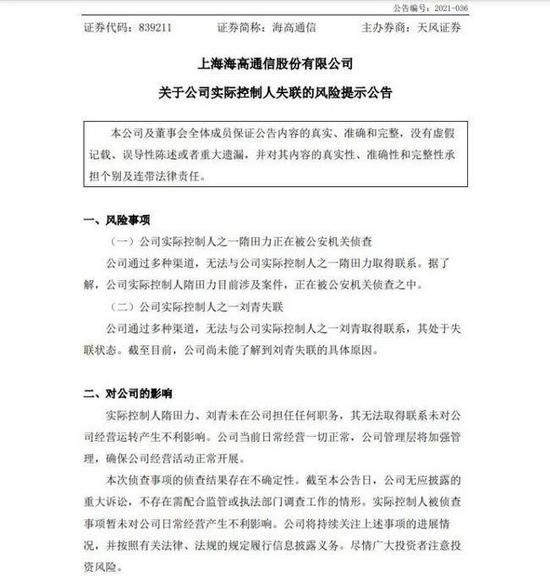 公告编号：2021-036

证券代码：839211 证券简称：海高通信 主办券商：天风证券

上海海高通信股份有限公司

关于公司实际控制人失联的风险提示公告

本公司及董事会全体成员保证公告内容的真实、准确和完整，没有虚假记载、误导性陈述或者重大遗漏，并对其内容的真实性、准确性和完整性承担个别及连带法律责任。

一、风险事项

（一）公司实际控制人之一隋田力正在被公安机关侦查

公司通过多种渠道，无法与公司实际控制人之一隋田力取得联系。据了解，公司实际控制人隋田力目前涉及案件，正在被公安机关侦查之中。

（二）公司实际控制人之一刘青失联

公司通过多种渠道，无法与公司实际控制人之一刘青取得联系，其处于失联状态。截至目前，公司尚未能了解到刘青失联的具体原因。

二、对公司的影响

实际控制人隋田力、刘青未在公司担任任何职务，其无法取得联系未对公司经营运转产生不利影响。公司当前日常经营一切正常，公司管理层将加强管理，确保公司经营活动正常开展。

本次侦查事项的侦查结果存在不确定性。截至本公告日，公司无应披露的重大诉讼，不存在需配合监管或执法部门调查工作的情形。实际控制人被侦查事项暂未对公司日常经营产生不利影响。公司将持续关注上述事项的进展情况，并按照有关法律、法规的规定履行信息披露义务。尽情广大投资者注意投资风险。